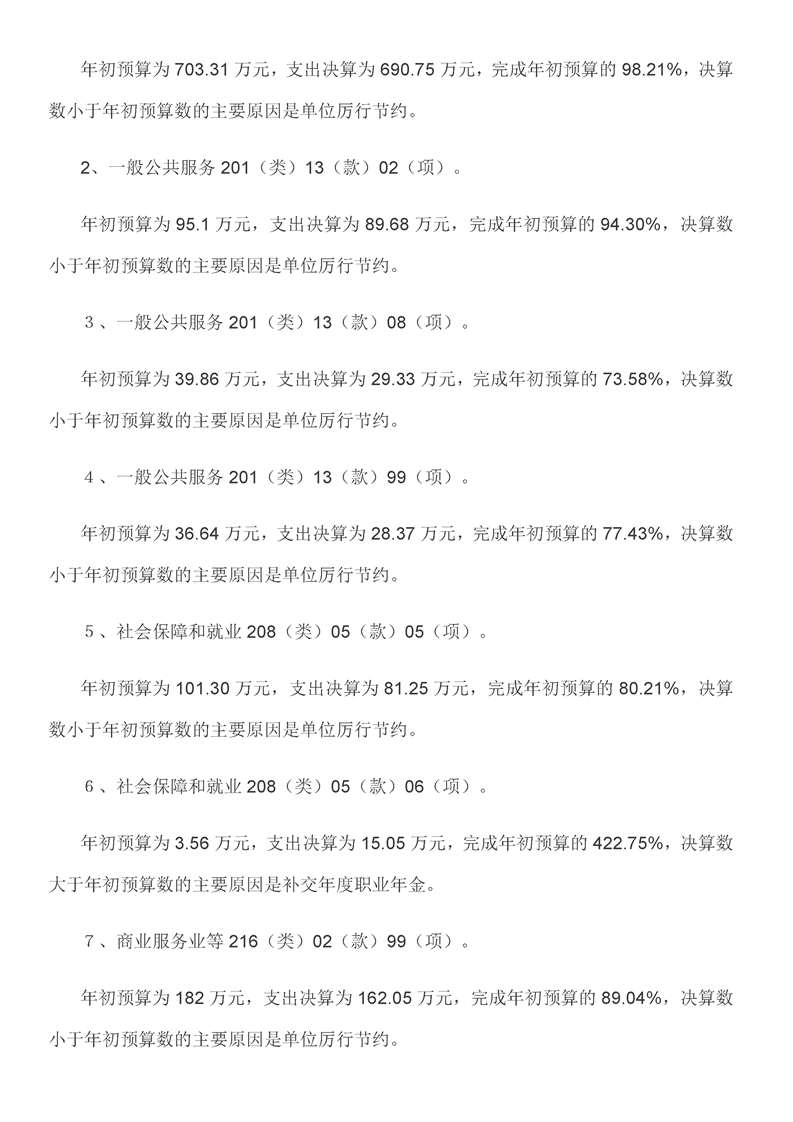 年初预算为 703.31 万元，支出决算为 690.75 万元，完成年初预算的 98.21%，决算数小于年初预算数的主要原因是单位厉行节约。

2、一般公共服务 201（类）13（款）02（项）。

年初预算为 95.1 万元，支出决算为 89.68 万元，完成年初预算的 94.30%，决算数小于年初预算数的主要原因是单位厉行节约。

3、一般公共服务 201（类）13（款）08（项）。

年初预算为 39.86 万元，支出决算为 29.33 万元，完成年初预算的 73.58%，决算数小于年初预算数的主要原因是单位厉行节约。

4、一般公共服务 201（类）13（款）99（项）。

年初预算为 36.64 万元，支出决算为 28.37 万元，完成年初预算的 77.43%，决算数小于年初预算数的主要原因是单位厉行节约。

5、社会保障和就业 208（类）05（款）05（项）。

年初预算为 101.30 万元，支出决算为 81.25 万元，完成年初预算的 80.21%，决算数小于年初预算数的主要原因是单位厉行节约。

6、社会保障和就业 208（类）05（款）06（项）。

年初预算为 3.56 万元，支出决算为 15.05 万元，完成年初预算的 422.75%，决算数大于年初预算数的主要原因是补交年度职业年金。

7、商业服务业等 216（类）02（款）99（项）。

年初预算为 182 万元，支出决算为 162.05 万元，完成年初预算的 89.04%，决算数小于年初预算数的主要原因是单位厉行节约。